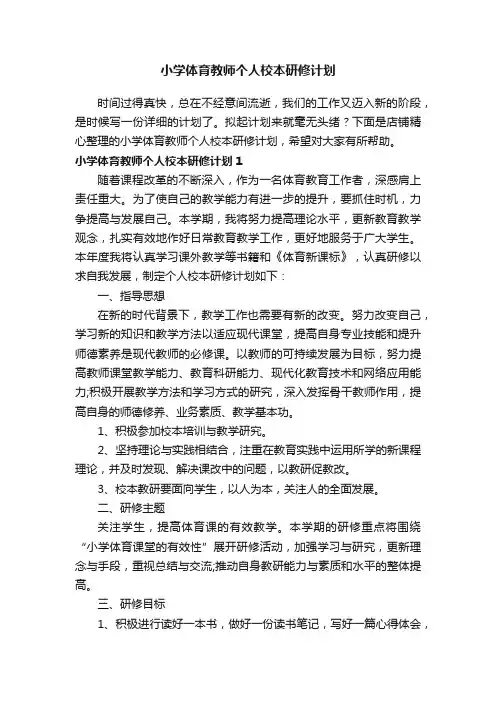 小学体育教师个人校本研修计划

时间过得真快，总在不经意间流逝，我们的工作又迈入新的阶段，是时候写一份详细的计划了。拟起计划来就毫无头绪？下面是店铺精心整理的小学体育教师个人校本研修计划，希望对大家有所帮助。

小学体育教师个人校本研修计划1

随着课程改革的不断深入，作为一名体育教育工作者，深感肩上责任重大。为了使自己的教学能力有进一步的提升，要抓住时机，力争提高与发展自己。本学期，我将努力提高理论水平，更新教育教学观念，扎实有效地作好日常教育教学工作，更好地服务于广大学生。本年度我将认真学习课外教学等书籍和《体育新课标》，认真研修以求自我发展，制定个人校本研修计划如下：

一、指导思想

在新的时代背景下，教学工作也需要有新的改变。努力改变自己，学习新的知识和教学方法以适应现代课堂，提高自身专业技能和提升师德素养是现代教师的必修课。以教师的可持续发展为目标，努力提高教师课堂教学能力、教育科研能力、现代化教育技术和网络应用能力;积极开展教学方法和学习方式的研究，深入发挥骨干教师作用，提高自身的师德修养、业务素质、教学基本功。

1、积极参加校本培训与教学研究。

2、坚持理论与实践相结合，注重在教育实践中运用所学的新课程理论，并及时发现、解决课改中的问题，以教研促教改。

3、校本教研要面向学生，以人为本，关注人的全面发展。

二、研修主题

关注学生，提高体育课的有效教学。本学期的研修重点将围绕“小学体育课堂的有效性”展开研修活动，加强学习与研究，更新理念与手段，重视总结与交流;推动自身教研能力与素质和水平的整体提高。

三、研修目标

1、积极进行读好一本书，做好一份读书笔记，写好一篇心得体会，